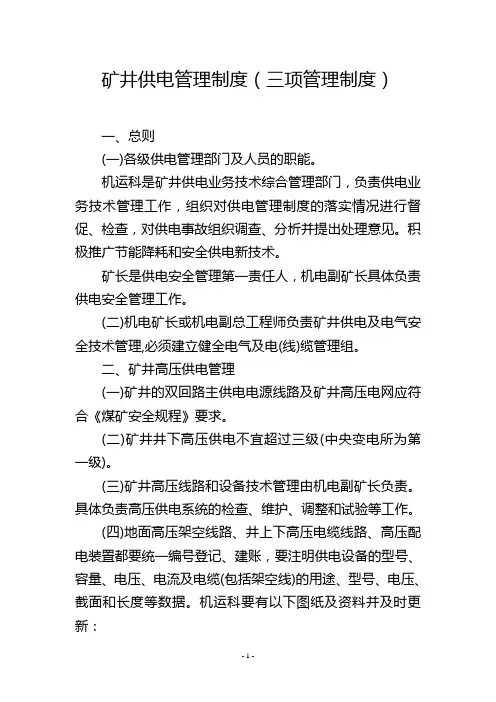 矿井供电管理制度（三项管理制度）

一、总则

(一)各级供电管理部门及人员的职能。

机运科是矿井供电业务技术综合管理部门，负责供电业务技术管理工作，组织对供电管理制度的落实情况进行督促、检查，对供电事故组织调查、分析并提出处理意见。积极推广节能降耗和安全供电新技术。

矿长是供电安全管理第一责任人，机电副矿长具体负责供电安全管理工作。

(二)机电矿长或机电副总工程师负责矿井供电及电气安全技术管理,必须建立健全电气及电(线)缆管理组。

二、矿井高压供电管理

(一)矿井的双回路主供电电源线路及矿井高压电网应符合《煤矿安全规程》要求。

(二)矿井井下高压供电不宜超过三级(中央变电所为第一级)。

(三)矿井高压线路和设备技术管理由机电副矿长负责。具体负责高压供电系统的检查、维护、调整和试验等工作。

(四)地面高压架空线路、井上下高压电缆线路、高压配电装置都要统一编号登记、建账，要注明供电设备的型号、容量、电压、电流及电缆(包括架空线)的用途、型号、电压、截面和长度等数据。机运科要有以下图纸及资料并及时更新：

- 1 -